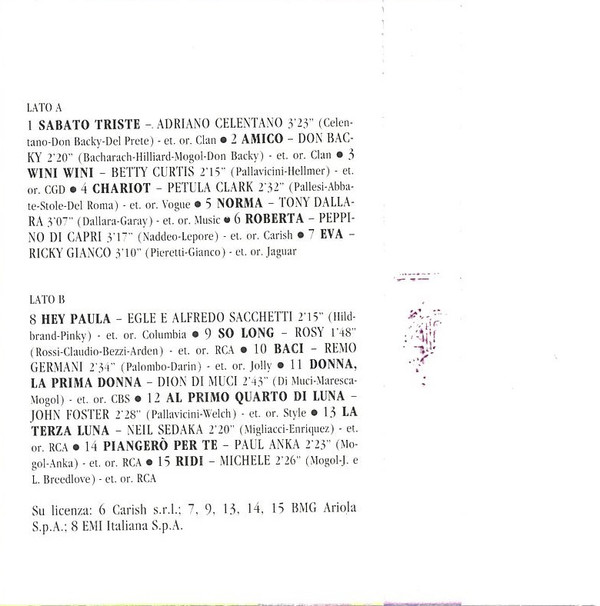 LATO A

1 SABATO TRISTE -. ADRIANO CELENTANO 3'23" (Celentano-Don Backy-Del Prete) - et. or. Clan • 2 AMICO - DON BACKY 2'20" (Bacharach-Hilliard-Mogol-Don Backy) - et. or. Clan • 3 WINI WINI - BETTY CURTIS 2'15" (Pallavicini-Hellmer) - et. or. CGD • 4 CHARIOT - PETULA CLARK 2'32" (Pallesi-Abbate-Stole-Del Roma) - et. or. Vogue • 5 NORMA - TONY DALLARA 3'07" (Dallara-Garay) - et. or. Music • 6 ROBERTA - PEPPINO DI CAPRI 3'17" (Naddeo-Lepore) - et. or. Carish • 7 EVA - RICKY GIANCO 3'10" (Pieretti-Gianco) - et. or. Jaguar

LATO B

8 HEY PAULA - EGLE E ALFREDO SACCHETTI 2'15" (Hildbrand-Pinky) - et. or. Columbia • 9 SO LONG - ROSY 1'48" (Rossi-Claudio-Bezzi-Arden) - et. or. RCA • 10 BACI - REMO GERMANI 2'34" (Palombo-Darin) - et. or. Jolly • 11 DONNA, LA PRIMA DONNA - DION DI MUCI 2'43" (Di Muci-Maresca-Mogol) - et. or. CBS • 12 AL PRIMO QUARTO DI LUNA - JOHN FOSTER 2'28" (Pallavicini-Welch) - et. or. Style • 13 LA TERZA LUNA - NEIL SEDAKA 2'20" (Migliacci-Enriquez) - et. or. RCA • 14 PIANGERÒ PER TE - PAUL ANKA 2'23" (Mogol-Anka) - et. or. RCA • 15 RIDI - MICHELE 2'26" (Mogol-J. e L. Breedlove) - et. or. RCA

Su licenza: 6 Carish s.r.l.; 7, 9, 13, 14, 15 BMG Ariola S.p.A.; 8 EMI Italiana S.p.A.